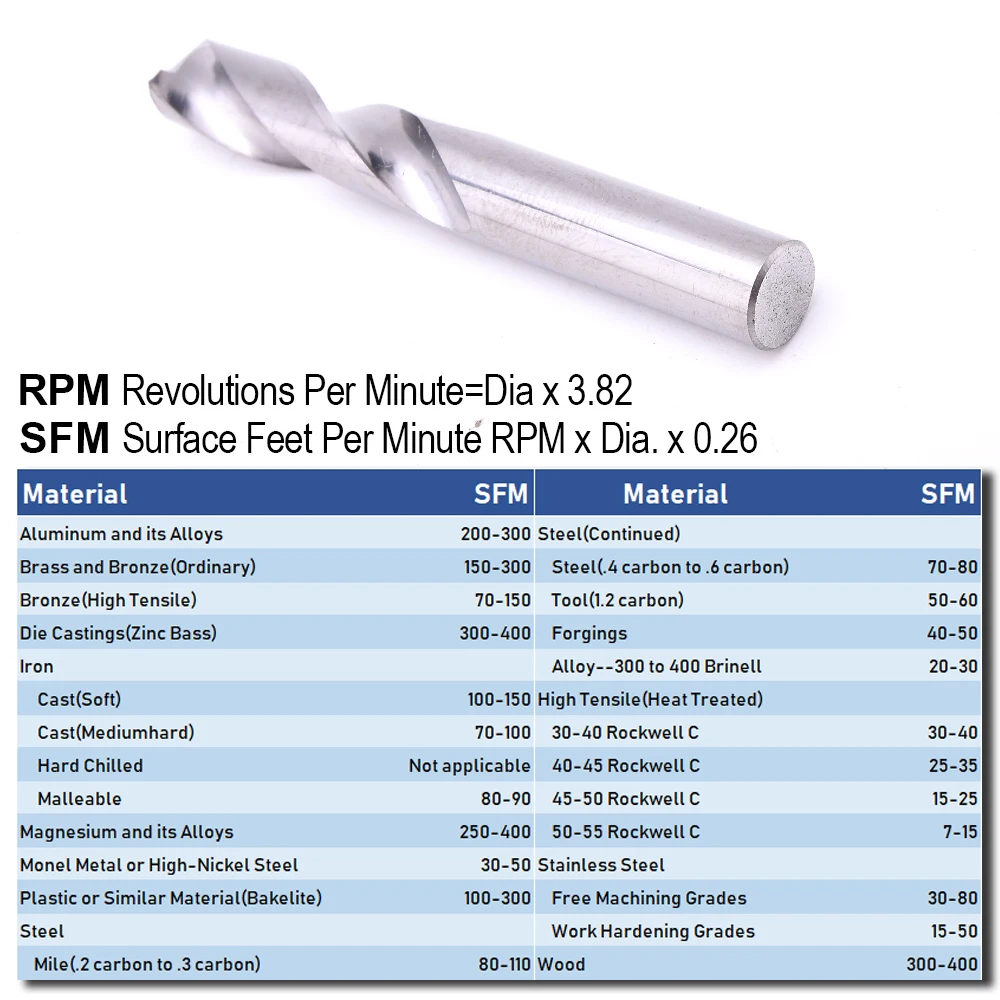 RPM Revolutions Per Minute=Dia x 3.82
SFM Surface Feet Per Minute RPM x Dia. x 0.26

| Material | SFM | Material | SFM |
|---|---|---|---|
| Aluminum and its Alloys | 200-300 | Steel(Continued) | |
| Brass and Bronze(Ordinary) | 150-300 | Steel(.4 carbon to .6 carbon) | 70-80 |
| Bronze(High Tensile) | 70-150 | Tool(1.2 carbon) | 50-60 |
| Die Castings(Zinc Bass) | 300-400 | Forgings | 40-50 |
| Iron | | Alloy--300 to 400 Brinell | 20-30 |
| Cast(Soft) | 100-150 | High Tensile(Heat Treated) | |
| Cast(Mediumhard) | 70-100 | 30-40 Rockwell C | 30-40 |
| Hard Chilled | Not applicable | 40-45 Rockwell C | 25-35 |
| Malleable | 80-90 | 45-50 Rockwell C | 15-25 |
| Magnesium and its Alloys | 250-400 | 50-55 Rockwell C | 7-15 |
| Monel Metal or High-Nickel Steel | 30-50 | Stainless Steel | |
| Plastic or Similar Material(Bakelite) | 100-300 | Free Machining Grades | 30-80 |
| Steel | | Work Hardening Grades | 15-50 |
| Mile(.2 carbon to .3 carbon) | 80-110 | Wood | 300-400 |